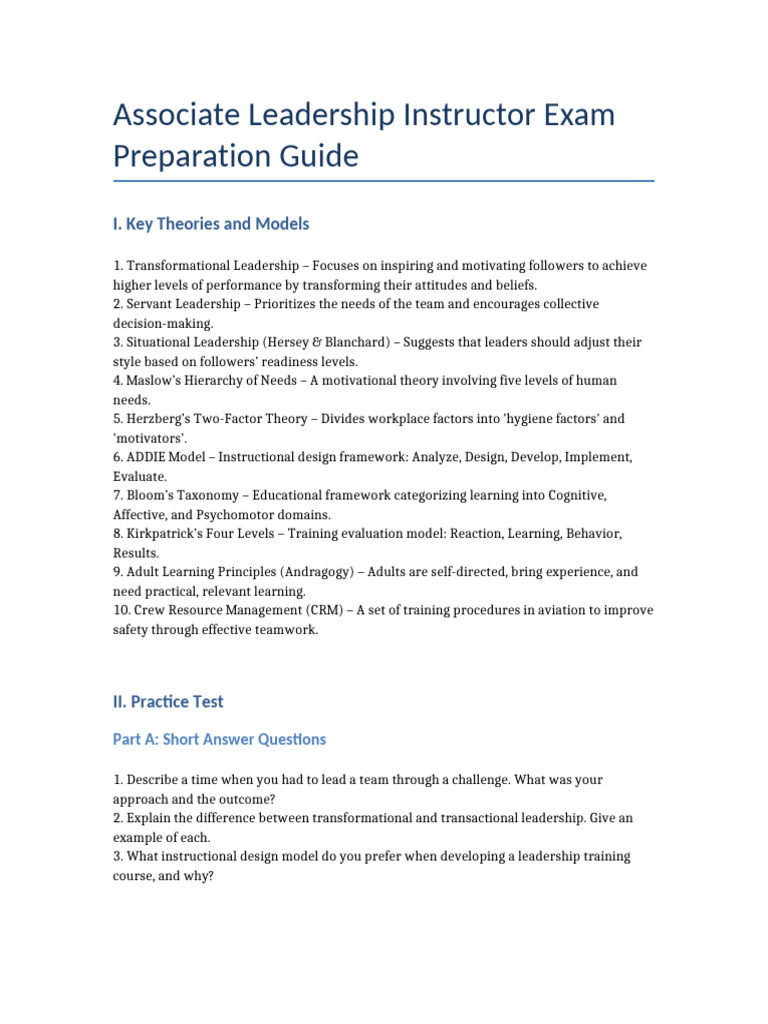 Associate Leadership Instructor Exam Preparation Guide

I. Key Theories and Models

1. Transformational Leadership – Focuses on inspiring and motivating followers to achieve higher levels of performance by transforming their attitudes and beliefs.
2. Servant Leadership – Prioritizes the needs of the team and encourages collective decision-making.
3. Situational Leadership (Hersey & Blanchard) – Suggests that leaders should adjust their style based on followers' readiness levels.
4. Maslow's Hierarchy of Needs – A motivational theory involving five levels of human needs.
5. Herzberg's Two-Factor Theory – Divides workplace factors into 'hygiene factors' and 'motivators'.
6. ADDIE Model – Instructional design framework: Analyze, Design, Develop, Implement, Evaluate.
7. Bloom's Taxonomy – Educational framework categorizing learning into Cognitive, Affective, and Psychomotor domains.
8. Kirkpatrick's Four Levels – Training evaluation model: Reaction, Learning, Behavior, Results.
9. Adult Learning Principles (Andragogy) – Adults are self-directed, bring experience, and need practical, relevant learning.
10. Crew Resource Management (CRM) – A set of training procedures in aviation to improve safety through effective teamwork.

II. Practice Test

Part A: Short Answer Questions

1. Describe a time when you had to lead a team through a challenge. What was your approach and the outcome?
2. Explain the difference between transformational and transactional leadership. Give an example of each.
3. What instructional design model do you prefer when developing a leadership training course, and why?